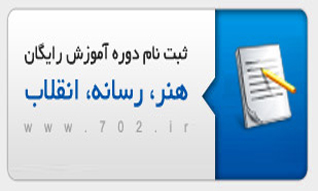 ثبت نام دوره آموزش رایگان

هنر، رسانه، انقلاب

www.702.ir